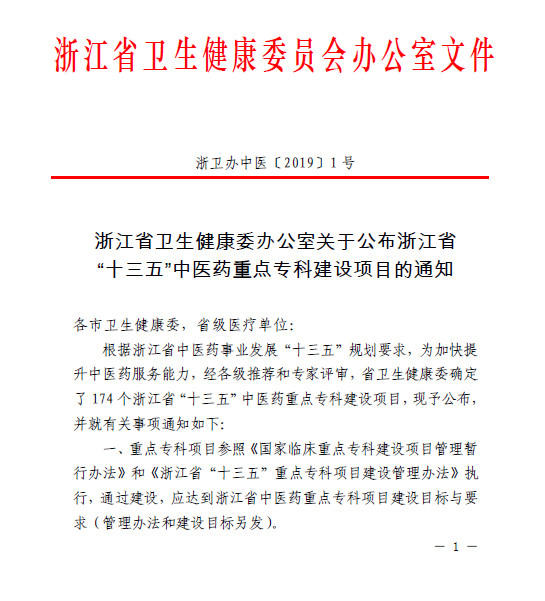 浙江省卫生健康委员会办公室文件

浙卫办中医〔2019〕1号

浙江省卫生健康委办公室关于公布浙江省“十三五”中医药重点专科建设项目的通知

各市卫生健康委，省级医疗单位：

根据浙江省中医药事业发展“十三五”规划要求，为加快提升中医药服务能力，经各级推荐和专家评审，省卫生健康委确定了174个浙江省“十三五”中医药重点专科建设项目，现予公布，并就有关事项通知如下：

一、重点专科项目参照《国家临床重点专科建设项目管理暂行办法》和《浙江省“十三五”重点专科项目建设管理办法》执行，通过建设，应达到浙江省中医药重点专科项目建设目标与要求（管理办法和建设目标另发）。

— 1 —